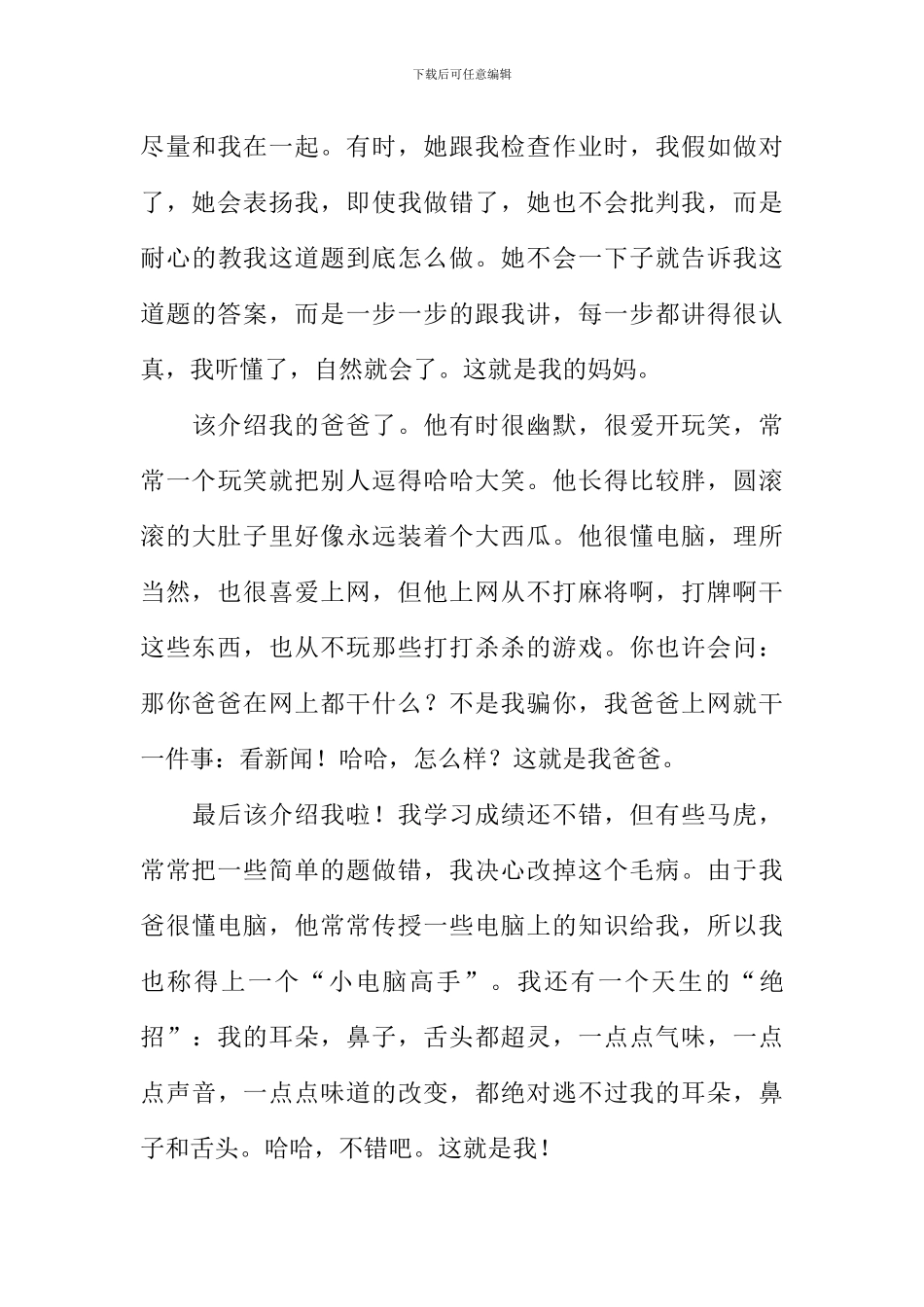 下载后可任意编辑

尽量和我在一起。有时，她跟我检查作业时，我假如做对了，她会表扬我，即使我做错了，她也不会批判我，而是耐心的教我这道题到底怎么做。她不会一下子就告诉我这道题的答案，而是一步一步的跟我讲，每一步都讲得很认真，我听懂了，自然就会了。这就是我的妈妈。

该介绍我的爸爸了。他有时很幽默，很爱开玩笑，常常一个玩笑就把别人逗得哈哈大笑。他长得比较胖，圆滚滚的大肚子里好像永远装着个大西瓜。他很懂电脑，理所当然，也很喜爱上网，但他上网从不打麻将啊，打牌啊干这些东西，也从不玩那些打打杀杀的游戏。你也许会问：那你爸爸在网上都干什么？不是我骗你，我爸爸上网就干一件事：看新闻！哈哈，怎么样？这就是我爸爸。

最后该介绍我啦！我学习成绩还不错，但有些马虎，常常把一些简单的题做错，我决心改掉这个毛病。由于我爸很懂电脑，他常常传授一些电脑上的知识给我，所以我也称得上一个“小电脑高手”。我还有一个天生的“绝招”：我的耳朵，鼻子，舌头都超灵，一点点气味，一点点声音，一点点味道的改变，都绝对逃不过我的耳朵，鼻子和舌头。哈哈，不错吧。这就是我！